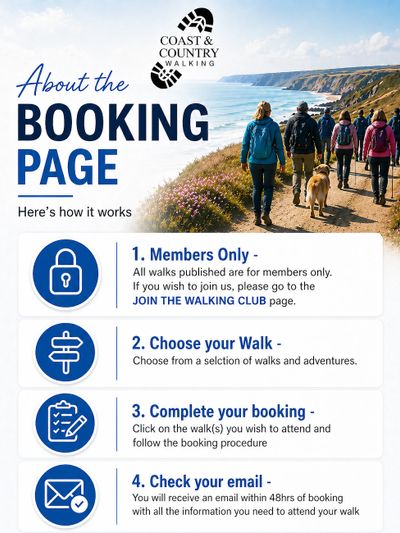 COAST & COUNTRY WALKING

About the BOOKING PAGE

Here's how it works

1. Members Only -
All walks published are for members only. If you wish to join us, please go to the JOIN THE WALKING CLUB page.

2. Choose your Walk -
Choose from a selction of walks and adventures.

3. Complete your booking -
Click on the walk(s) you wish to attend and follow the booking procedure

4. Check your email -
You will receive an email within 48hrs of booking with all the information you need to attend your walk